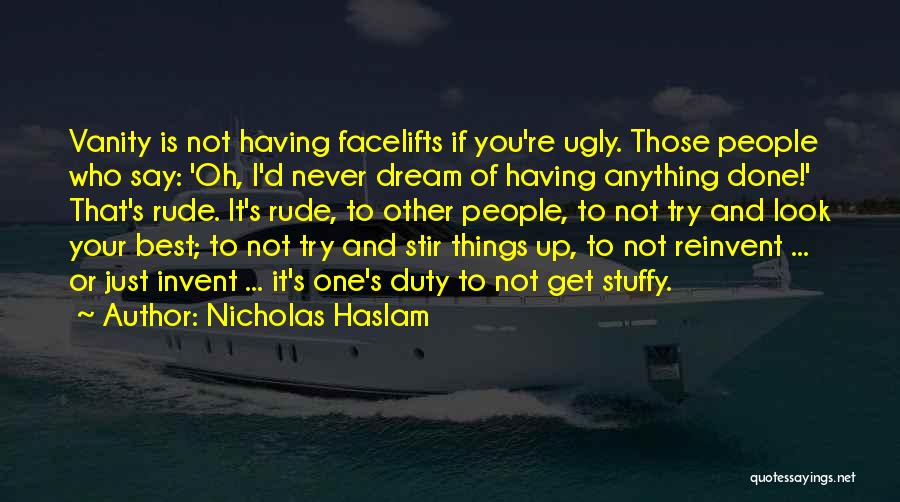 Vanity is not having facelifts if you're ugly. Those people who say: 'Oh, I'd never dream of having anything done!' That's rude. It's rude, to other people, to not try and look your best; to not try and stir things up, to not reinvent ... or just invent ... it's one's duty to not get stuffy.

Author: Nicholas Haslam

quotessayings.net